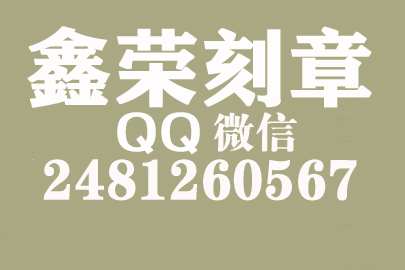 鑫荣刻章
QQ 微信
2481260567